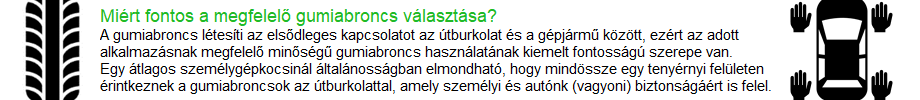 Miért fontos a megfelelő gumiabroncs választása?

A gumiabroncs létesíti az elsődleges kapcsolatot az útburkolat és a gépjármű között, ezért az adott alkalmazásnak megfelelő minőségű gumiabroncs használatának kiemelt fontosságú szerepe van. Egy átlagos személygépkocsinál általánosságban elmondható, hogy mindössze egy tenyérnyi felületen érintkeznek a gumiabroncsok az útburkolattal, amely személyi és autónk (vagyoni) biztonságáért is felel.